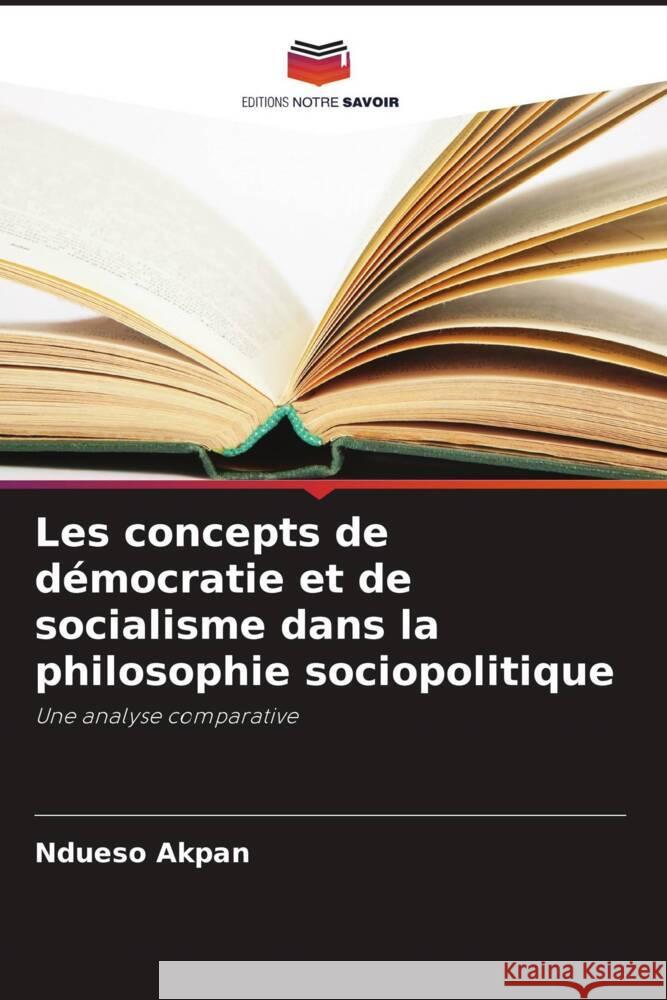 EDITIONS NOTRE SAVOIR

Les concepts de démocratie et de socialisme dans la philosophie sociopolitique

Une analyse comparative

Ndueso Akpan